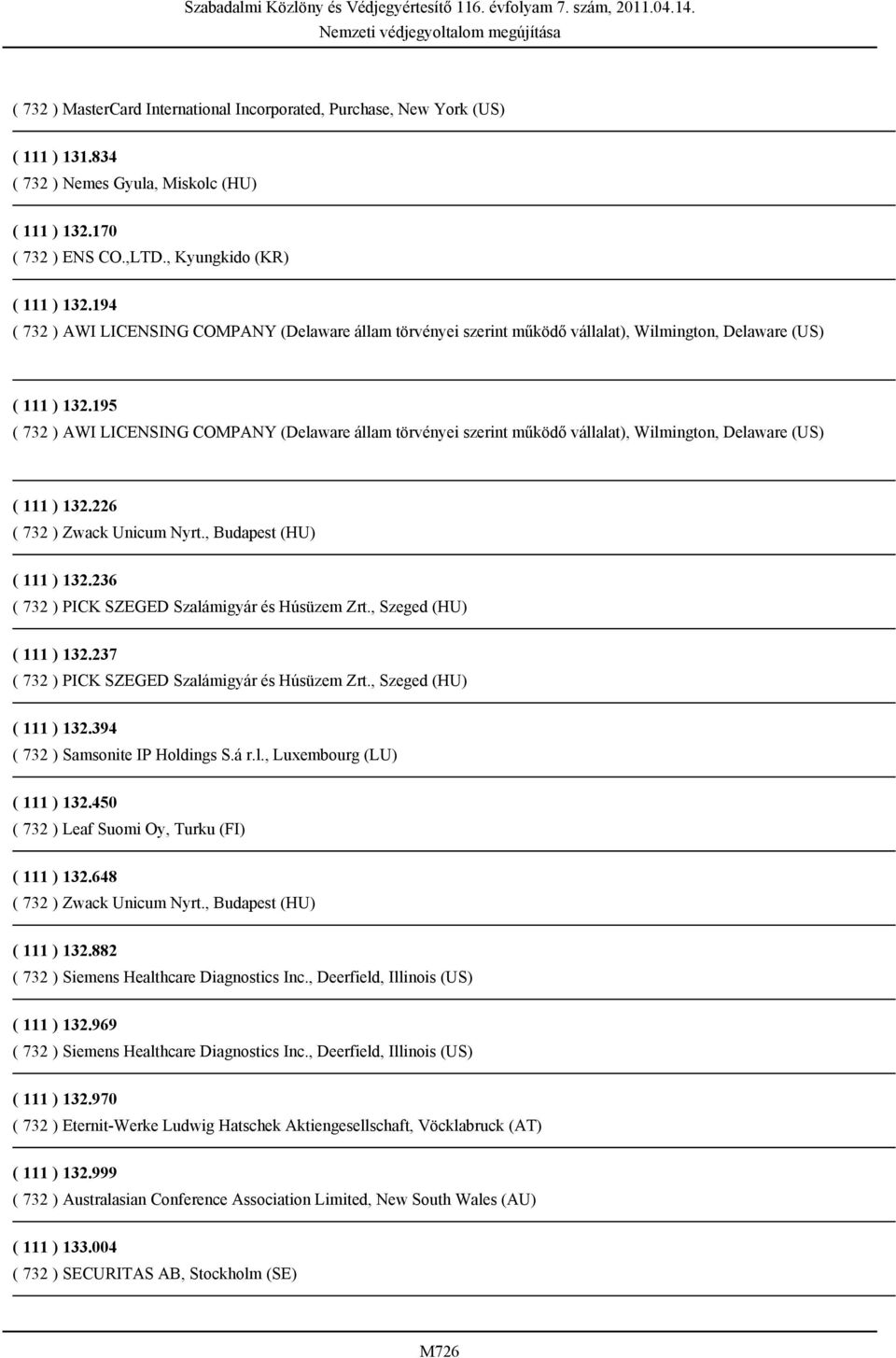 Szabadalmi Közlöny és Védjegyértesítő 116. évfolyam 7. szám, 2011.04.14.
Nemzeti védjegyoltalom megújítása

( 732 ) MasterCard International Incorporated, Purchase, New York (US)

( 111 ) 131.834
( 732 ) Nemes Gyula, Miskolc (HU)

( 111 ) 132.170
( 732 ) ENS CO.,LTD., Kyungkido (KR)

( 111 ) 132.194
( 732 ) AWI LICENSING COMPANY (Delaware állam törvényei szerint működő vállalat), Wilmington, Delaware (US)

( 111 ) 132.195
( 732 ) AWI LICENSING COMPANY (Delaware állam törvényei szerint működő vállalat), Wilmington, Delaware (US)

( 111 ) 132.226
( 732 ) Zwack Unicum Nyrt., Budapest (HU)

( 111 ) 132.236
( 732 ) PICK SZEGED Szalámigyár és Húsüzem Zrt., Szeged (HU)

( 111 ) 132.237
( 732 ) PICK SZEGED Szalámigyár és Húsüzem Zrt., Szeged (HU)

( 111 ) 132.394
( 732 ) Samsonite IP Holdings S.á r.l., Luxembourg (LU)

( 111 ) 132.450
( 732 ) Leaf Suomi Oy, Turku (FI)

( 111 ) 132.648
( 732 ) Zwack Unicum Nyrt., Budapest (HU)

( 111 ) 132.882
( 732 ) Siemens Healthcare Diagnostics Inc., Deerfield, Illinois (US)

( 111 ) 132.969
( 732 ) Siemens Healthcare Diagnostics Inc., Deerfield, Illinois (US)

( 111 ) 132.970
( 732 ) Eternit-Werke Ludwig Hatschek Aktiengesellschaft, Vöcklabruck (AT)

( 111 ) 132.999
( 732 ) Australasian Conference Association Limited, New South Wales (AU)

( 111 ) 133.004
( 732 ) SECURITAS AB, Stockholm (SE)

M726